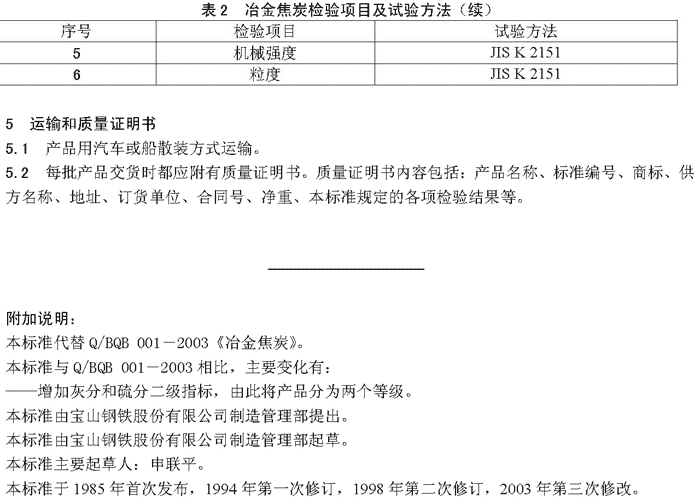 表2 冶金焦炭检验项目及试验方法（续）

| 序号 | 检验项目 | 试验方法 |
|---|---|---|
| 5 | 机械强度 | JIS K 2151 |
| 6 | 粒度 | JIS K 2151 |

5 运输和质量证明书

5.1 产品用汽车或船散装方式运输。

5.2 每批产品交货时都应附有质量证明书。质量证明书内容包括：产品名称、标准编号、商标、供方名称、地址、订货单位、合同号、净重、本标准规定的各项检验结果等。

附加说明：

本标准代替Q/BQB 001－2003《冶金焦炭》。

本标准与Q/BQB 001－2003相比，主要变化有：

——增加灰分和硫分二级指标，由此将产品分为两个等级。

本标准由宝山钢铁股份有限公司制造管理部提出。

本标准由宝山钢铁股份有限公司制造管理部起草。

本标准主要起草人：申联平。

本标准于1985年首次发布，1994年第一次修订，1998年第二次修订，2003年第三次修改。